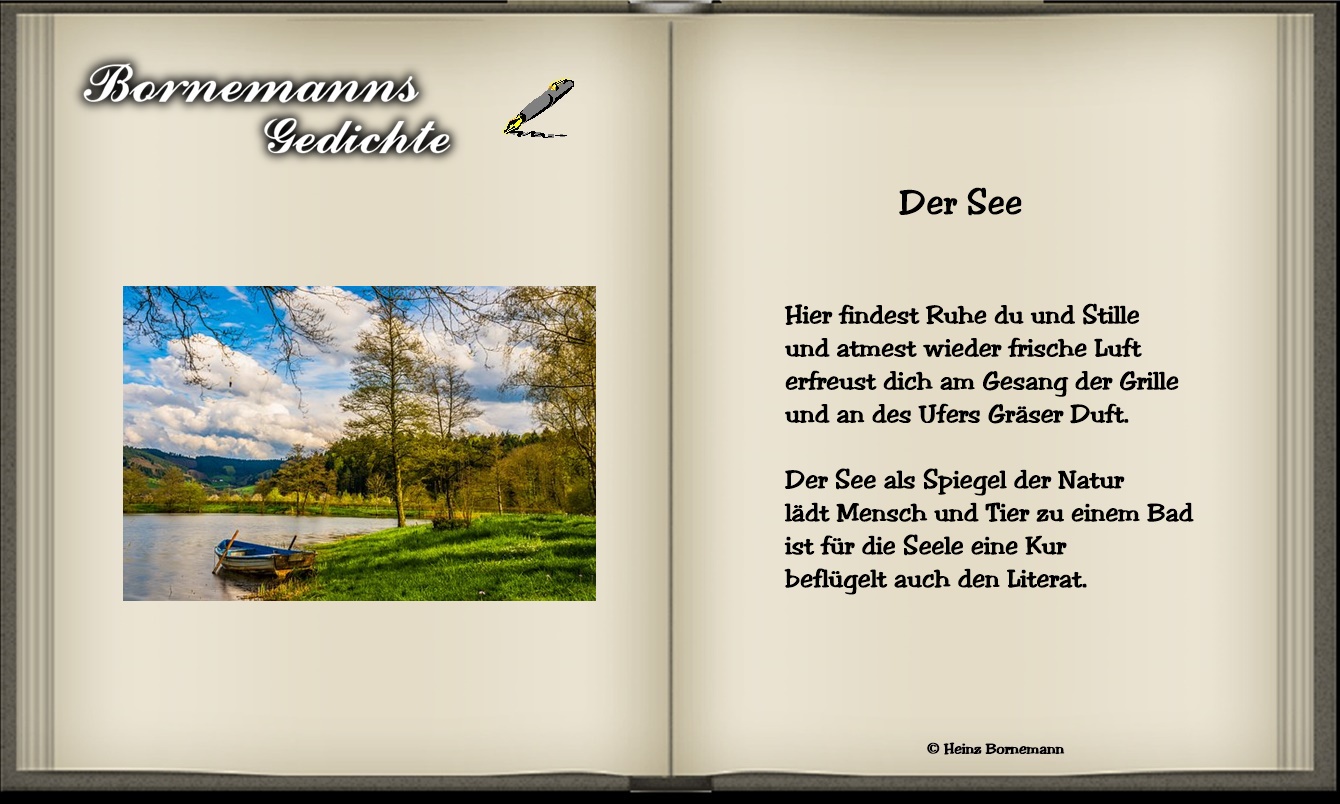 Bornemanns Gedichte

Der See

Hier findest Ruhe du und Stille
und atmest wieder frische Luft
erfreust dich am Gesang der Grille
und an des Ufers Gräser Duft.

Der See als Spiegel der Natur
lädt Mensch und Tier zu einem Bad
ist für die Seele eine Kur
beflügelt auch den Literat.

© Heinz Bornemann